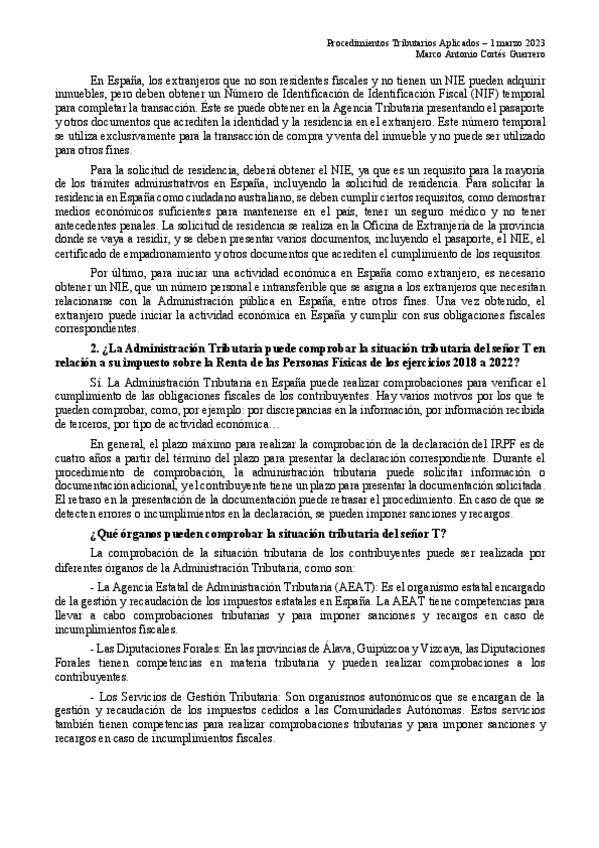 Procedimientos Tributarios Aplicados – 1 marzo 2023
Marco Antonio Cortés Guerrero

En España, los extranjeros que no son residentes fiscales y no tienen un NIE pueden adquirir inmuebles, pero deben obtener un Número de Identificación de Identificación Fiscal (NIF) temporal para completar la transacción. Éste se puede obtener en la Agencia Tributaria presentando el pasaporte y otros documentos que acrediten la identidad y la residencia en el extranjero. Este número temporal se utiliza exclusivamente para la transacción de compra y venta del inmueble y no puede ser utilizado para otros fines.

Para la solicitud de residencia, deberá obtener el NIE, ya que es un requisito para la mayoría de los trámites administrativos en España, incluyendo la solicitud de residencia. Para solicitar la residencia en España como ciudadano australiano, se deben cumplir ciertos requisitos, como demostrar medios económicos suficientes para mantenerse en el país, tener un seguro médico y no tener antecedentes penales. La solicitud de residencia se realiza en la Oficina de Extranjería de la provincia donde se vaya a residir, y se deben presentar varios documentos, incluyendo el pasaporte, el NIE, el certificado de empadronamiento y otros documentos que acrediten el cumplimiento de los requisitos.

Por último, para iniciar una actividad económica en España como extranjero, es necesario obtener un NIE, que un número personal e intransferible que se asigna a los extranjeros que necesitan relacionarse con la Administración pública en España, entre otros fines. Una vez obtenido, el extranjero puede iniciar la actividad económica en España y cumplir con sus obligaciones fiscales correspondientes.

2. ¿La Administración Tributaria puede comprobar la situación tributaria del señor T en relación a su impuesto sobre la Renta de las Personas Físicas de los ejercicios 2018 a 2022?

Sí. La Administración Tributaria en España puede realizar comprobaciones para verificar el cumplimiento de las obligaciones fiscales de los contribuyentes. Hay varios motivos por los que te pueden comprobar, como, por ejemplo: por discrepancias en la información, por información recibida de terceros, por tipo de actividad económica…

En general, el plazo máximo para realizar la comprobación de la declaración del IRPF es de cuatro años a partir del término del plazo para presentar la declaración correspondiente. Durante el procedimiento de comprobación, la administración tributaria puede solicitar información o documentación adicional, y el contribuyente tiene un plazo para presentar la documentación solicitada. El retraso en la presentación de la documentación puede retrasar el procedimiento. En caso de que se detecten errores o incumplimientos en la declaración, se pueden imponer sanciones y recargos.

¿Qué órganos pueden comprobar la situación tributaria del señor T?

La comprobación de la situación tributaria de los contribuyentes puede ser realizada por diferentes órganos de la Administración Tributaria, como son:

- La Agencia Estatal de Administración Tributaria (AEAT): Es el organismo estatal encargado de la gestión y recaudación de los impuestos estatales en España. La AEAT tiene competencias para llevar a cabo comprobaciones tributarias y para imponer sanciones y recargos en caso de incumplimientos fiscales.

- Las Diputaciones Forales: En las provincias de Álava, Guipúzcoa y Vizcaya, las Diputaciones Forales tienen competencias en materia tributaria y pueden realizar comprobaciones a los contribuyentes.

- Los Servicios de Gestión Tributaria: Son organismos autonómicos que se encargan de la gestión y recaudación de los impuestos cedidos a las Comunidades Autónomas. Estos servicios también tienen competencias para realizar comprobaciones tributarias y para imponer sanciones y recargos en caso de incumplimientos fiscales.